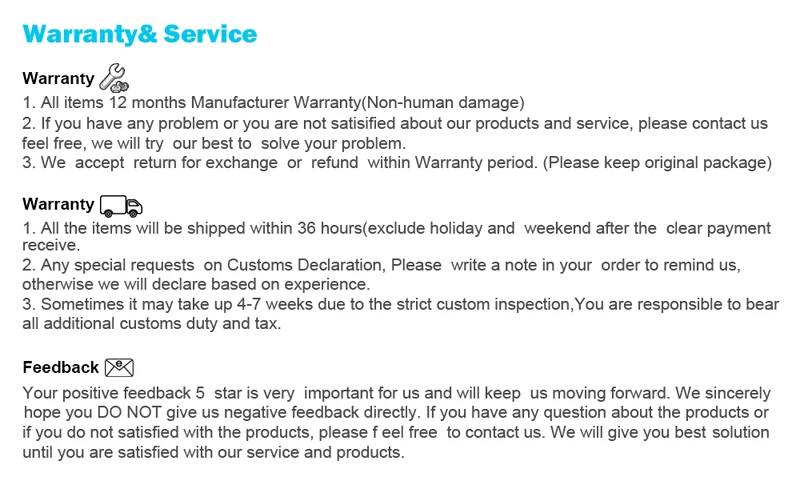 Warranty& Service

Warranty

1. All items 12 months Manufacturer Warranty(Non-human damage)
2. If you have any problem or you are not satisified about our products and service, please contact us feel free, we will try our best to solve your problem.
3. We accept return for exchange or refund within Warranty period. (Please keep original package)

Warranty

1. All the items will be shipped within 36 hours(exclude holiday and weekend after the clear payment receive.
2. Any special requests on Customs Declaration, Please write a note in your order to remind us, otherwise we will declare based on experience.
3. Sometimes it may take up 4-7 weeks due to the strict custom inspection,You are responsible to bear all additional customs duty and tax.

Feedback

Your positive feedback 5 star is very important for us and will keep us moving forward. We sincerely hope you DO NOT give us negative feedback directly. If you have any question about the products or if you do not satisfied with the products, please f eel free to contact us. We will give you best solution until you are satisfied with our service and products.